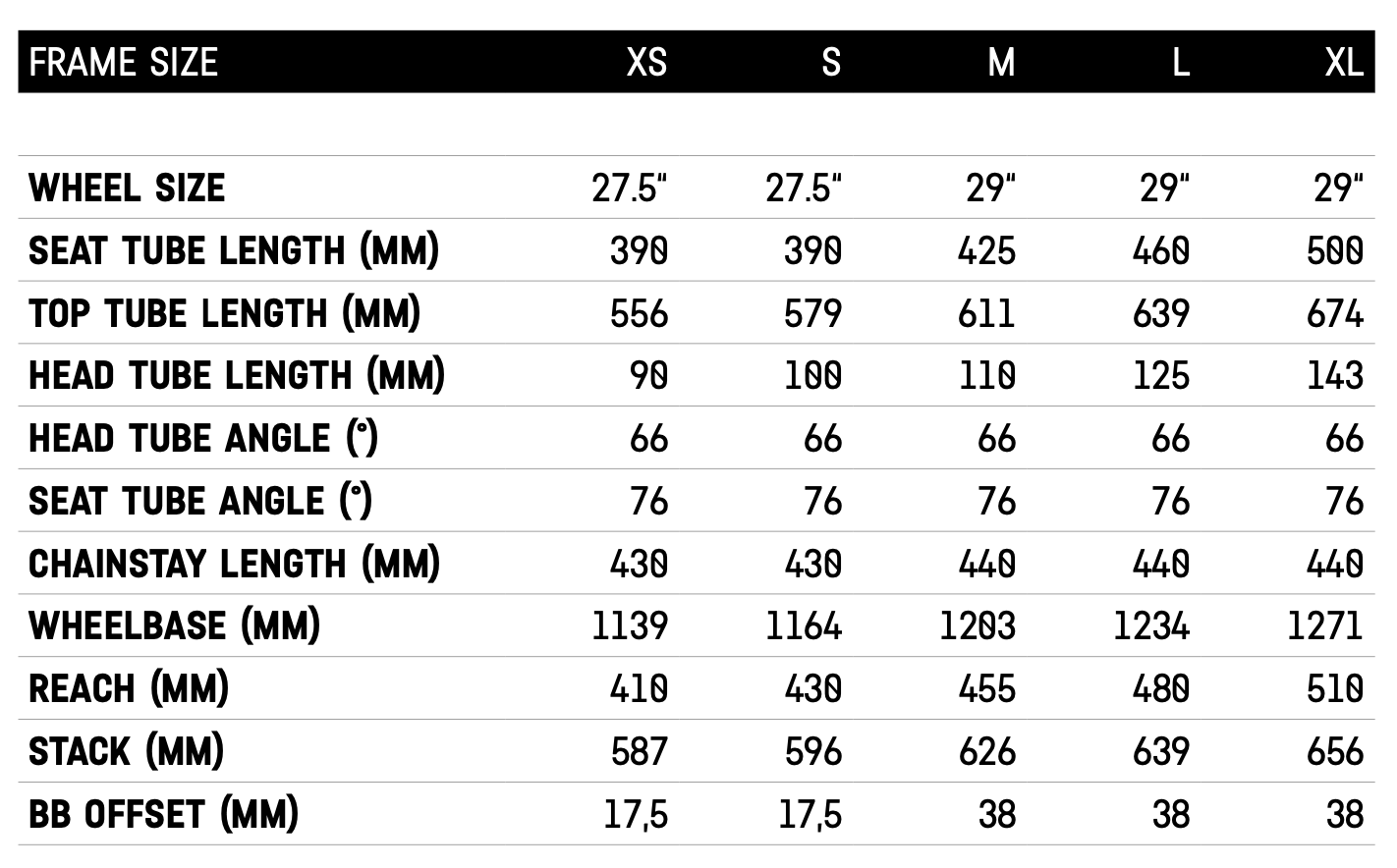 | FRAME SIZE | XS | S | M | L | XL |
|---|---|---|---|---|---|
| WHEEL SIZE | 27.5" | 27.5" | 29" | 29" | 29" |
| SEAT TUBE LENGTH (MM) | 390 | 390 | 425 | 460 | 500 |
| TOP TUBE LENGTH (MM) | 556 | 579 | 611 | 639 | 674 |
| HEAD TUBE LENGTH (MM) | 90 | 100 | 110 | 125 | 143 |
| HEAD TUBE ANGLE (°) | 66 | 66 | 66 | 66 | 66 |
| SEAT TUBE ANGLE (°) | 76 | 76 | 76 | 76 | 76 |
| CHAINSTAY LENGTH (MM) | 430 | 430 | 440 | 440 | 440 |
| WHEELBASE (MM) | 1139 | 1164 | 1203 | 1234 | 1271 |
| REACH (MM) | 410 | 430 | 455 | 480 | 510 |
| STACK (MM) | 587 | 596 | 626 | 639 | 656 |
| BB OFFSET (MM) | 17,5 | 17,5 | 38 | 38 | 38 |